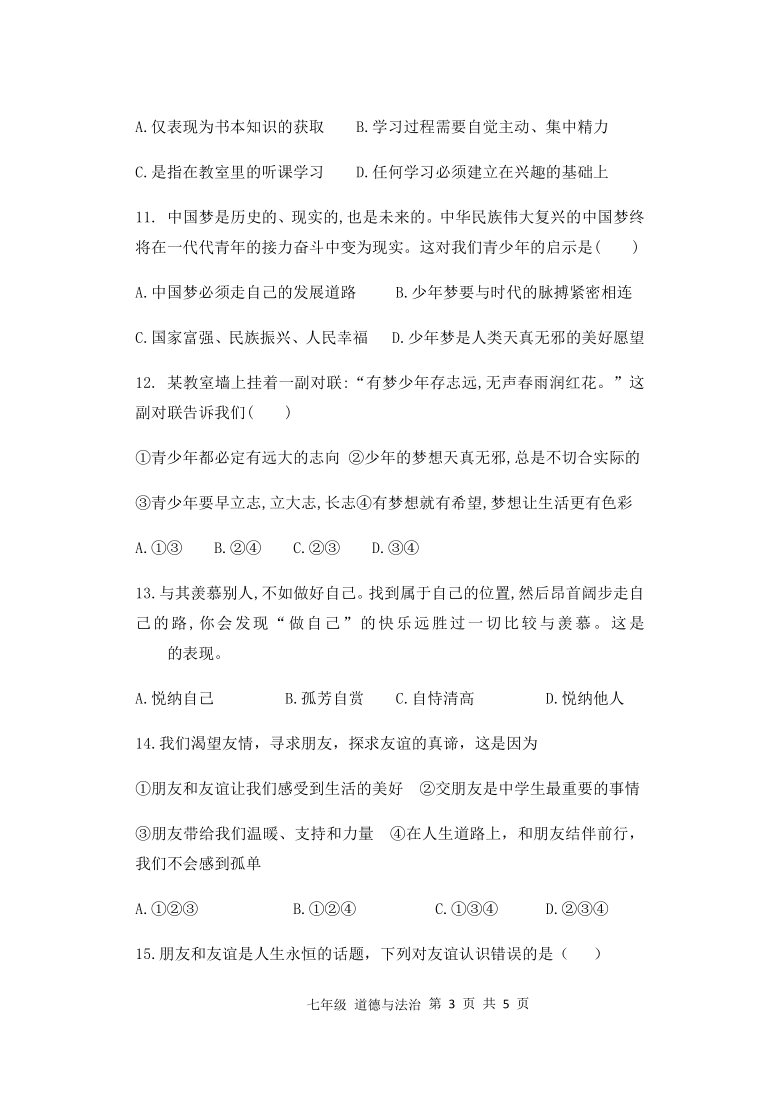 A. 仅表现为书本知识的获取　　B. 学习过程需要自觉主动、集中精力

C. 是指在教室里的听课学习　　D. 任何学习必须建立在兴趣的基础上

11. 中国梦是历史的、现实的,也是未来的。中华民族伟大复兴的中国梦终将在一代代青年的接力奋斗中变为现实。这对我们青少年的启示是(　　)

A. 中国梦必须走自己的发展道路　　B. 少年梦要与时代的脉搏紧密相连

C. 国家富强、民族振兴、人民幸福　D. 少年梦是人类天真无邪的美好愿望

12. 某教室墙上挂着一副对联:“有梦少年存志远,无声春雨润红花。”这副对联告诉我们(　　)

①青少年都必定有远大的志向 ②少年的梦想天真无邪,总是不切合实际的

③青少年要早立志,立大志,长志④有梦想就有希望,梦想让生活更有色彩

A. ①③　　B. ②④　　C. ②③　　D. ③④

13. 与其羡慕别人,不如做好自己。找到属于自己的位置,然后昂首阔步走自己的路,你会发现“做自己”的快乐远胜过一切比较与羡慕。这是　　的表现。

A. 悦纳自己　　B. 孤芳自赏　　C. 自恃清高　　D. 悦纳他人

14. 我们渴望友情，寻求朋友，探求友谊的真谛，这是因为

①朋友和友谊让我们感受到生活的美好　②交朋友是中学生最重要的事情

③朋友带给我们温暖、支持和力量　④在人生道路上，和朋友结伴前行，我们不会感到孤单

A. ①②③　　B. ①②④　　C. ①③④　　D. ②③④

15. 朋友和友谊是人生永恒的话题，下列对友谊认识错误的是（　　）

七年级 道德与法治 第 3 页 共 5 页